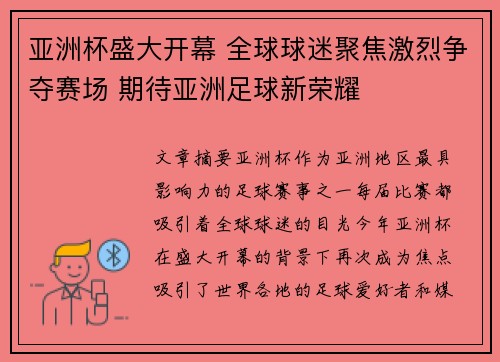 亚洲杯盛大开幕 全球球迷聚焦激烈争夺赛场 期待亚洲足球新荣耀

文章摘要亚洲杯作为亚洲地区最具影响力的足球赛事之一每届比赛都吸引着全球球迷的目光今年亚洲杯在盛大开幕的背景下再次成为焦点吸引了世界各地的足球爱好者和媒